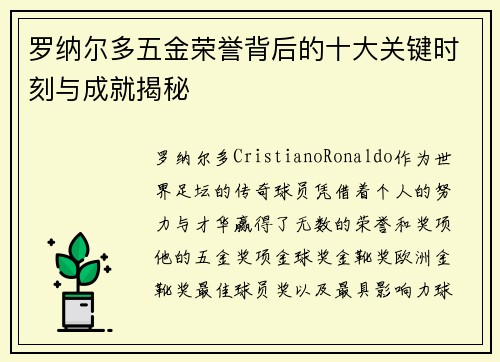 罗纳尔多五金荣誉背后的十大关键时刻与成就揭秘

罗纳尔多CristianoRonaldo作为世界足坛的传奇球员凭借着个人的努力与才华赢得了无数的荣誉和奖项他的五金奖项金球奖金靴奖欧洲金靴奖最佳球员奖以及最具影响力球